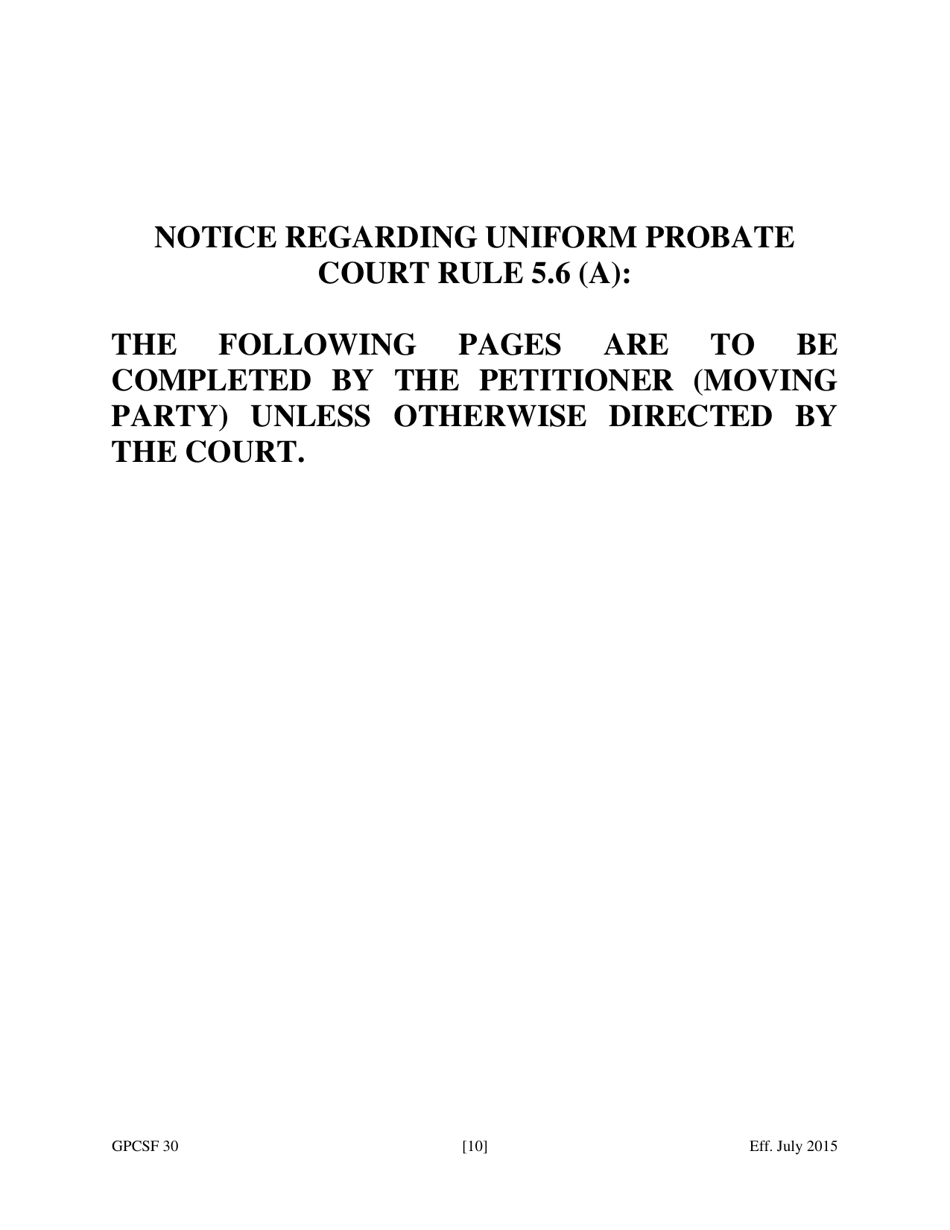 NOTICE REGARDING UNIFORM PROBATE COURT RULE 5.6 (A):

THE FOLLOWING PAGES ARE TO BE COMPLETED BY THE PETITIONER (MOVING PARTY) UNLESS OTHERWISE DIRECTED BY THE COURT.

GPCSF 30 [10] Eff. July 2015